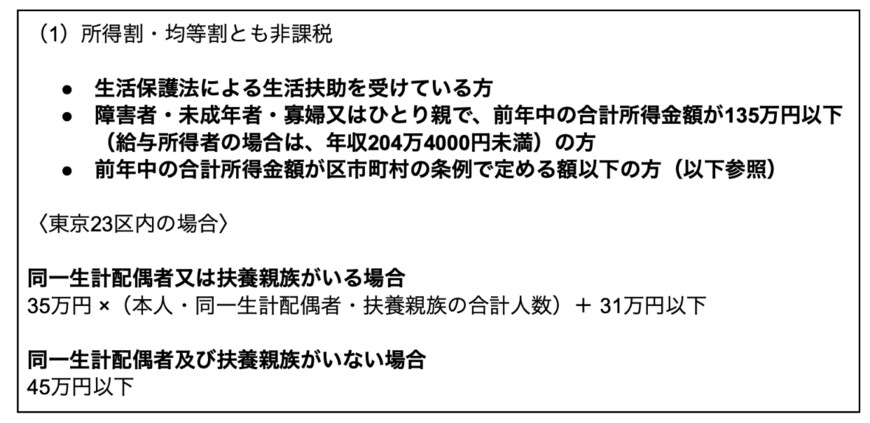 （1）所得割・均等割とも非課税

● 生活保護法による生活扶助を受けている方
● 障害者・未成年者・寡婦又はひとり親で、前年中の合計所得金額が135万円以下（給与所得者の場合は、年収204万4000円未満）の方
● 前年中の合計所得金額が区市町村の条例で定める額以下の方（以下参照）

〈東京23区内の場合〉

同一生計配偶者又は扶養親族がいる場合
35万円 ×（本人・同一生計配偶者・扶養親族の合計人数）＋ 31万円以下

同一生計配偶者及び扶養親族がいない場合
45万円以下